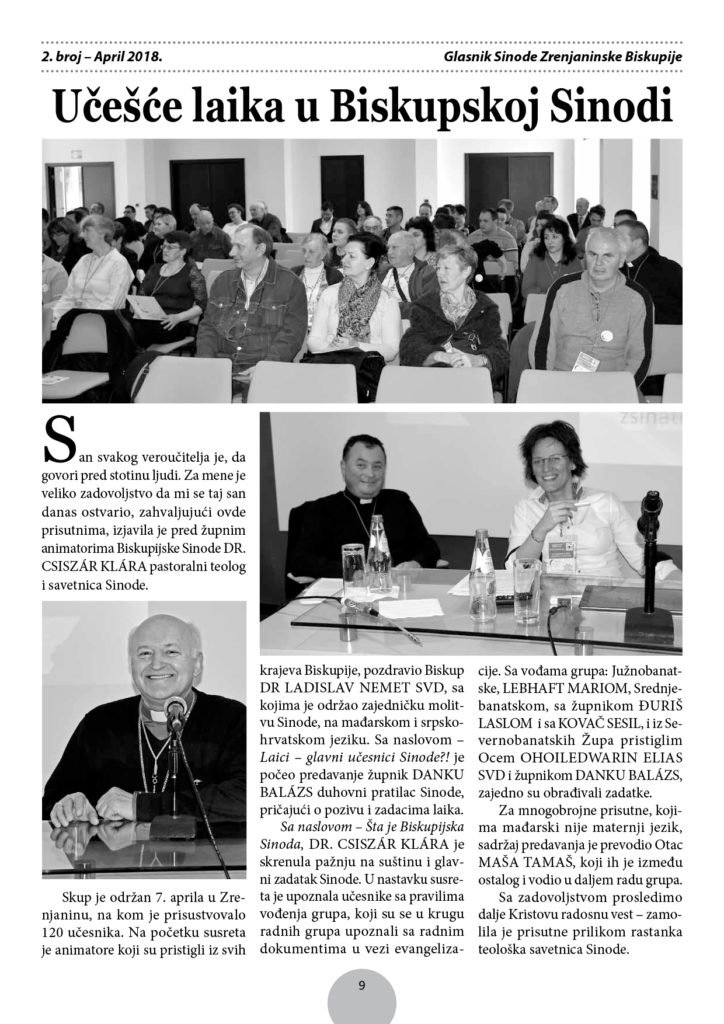 2. broj – April 2018.

Glasnik Sinode Zrenjaninske Biskupije

Učešće laika u Biskupskoj Sinodi

San svakog veroučitelja je, da govori pred stotinu ljudi. Za mene je veliko zadovoljstvo da mi se taj san danas ostvario, zahvaljujući ovde prisutnima, izjavila je pred župnim animatorima Biskupijske Sinode DR. CSISZÁR KLÁRA pastoralni teolog i savetnica Sinode.

Skup je održan 7. aprila u Zrenjaninu, na kom je prisustvovalo 120 učesnika. Na početku susreta je animatore koji su pristigli iz svih krajeva Biskupije, pozdravio Biskup DR LADISLAV NEMET SVD, sa kojima je održao zajedničku molitvu Sinode, na mađarskom i srpskohrvatskom jeziku. Sa naslovom – Laici – glavni učesnici Sinode?! je počeo predavanje župnik DANKU BALÁZS duhovni pratilac Sinode, pričajući o pozivu i zadacima laika.

Sa naslovom – Šta je Biskupijska Sinoda, DR. CSISZÁR KLÁRA je skrenula pažnju na suštinu i glavni zadatak Sinode. U nastavku susreta je upoznala učesnike sa pravilima vođenja grupa, koji su se u krugu radnih grupa upoznali sa radnim dokumentima u vezi evangelizacije. Sa vođama grupa: Južnobanatske, LEBHAFT MARIOM, Srednjebanatskom, sa župnikom ĐURIŠ LASLOM i sa KOVAČ SESIL, i iz Severnobanatskih Župa pristiglim Ocem OHOILEDWARIN ELIAS SVD i župnikom DANKU BALÁZS, zajedno su obrađivali zadatke.

Za mnogobrojne prisutne, kojima mađarski nije maternji jezik, sadržaj predavanja je prevodio Otac MAŠA TAMAŠ, koji ih je između ostalog i vodio u daljem radu grupa.

Sa zadovoljstvom prosledimo dalje Kristovu radosnu vest – zamolila je prisutne prilikom rastanka teološka savetnica Sinode.

9